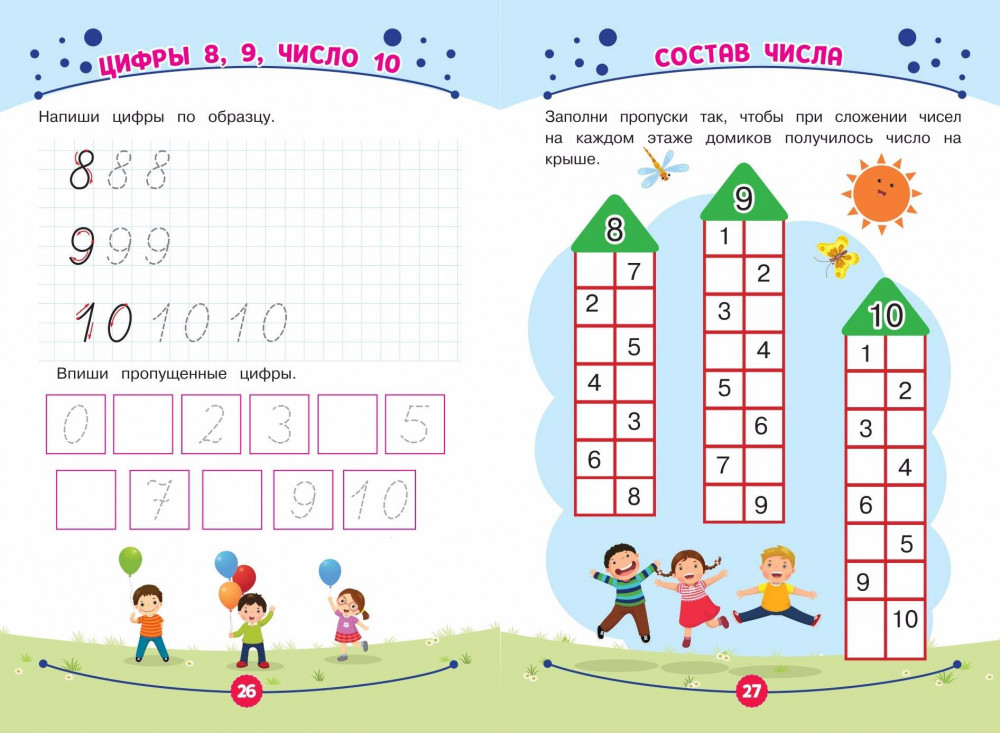 ЦИФРЫ 8, 9, ЧИСЛО 10

Напиши цифры по образцу.

8 8 8

9 9 9

10 10 10

Впиши пропущенные цифры.

0 2 3 5

7 9 10

26

СОСТАВ ЧИСЛА

Заполни пропуски так, чтобы при сложении чисел на каждом этаже домиков получилось число на крыше.

8

|  | 7 |
|---|---|
| 2 |  |
|  | 5 |
| 4 |  |
|  | 3 |
| 6 |  |
|  | 8 |

9

| 1 |  |
|---|---|
|  | 2 |
| 3 |  |
|  | 4 |
| 5 |  |
|  | 6 |
| 7 |  |
|  | 9 |

10

| 1 |  |
|---|---|
|  | 2 |
| 3 |  |
|  | 4 |
| 6 |  |
|  | 5 |
| 9 |  |
|  | 10 |

27